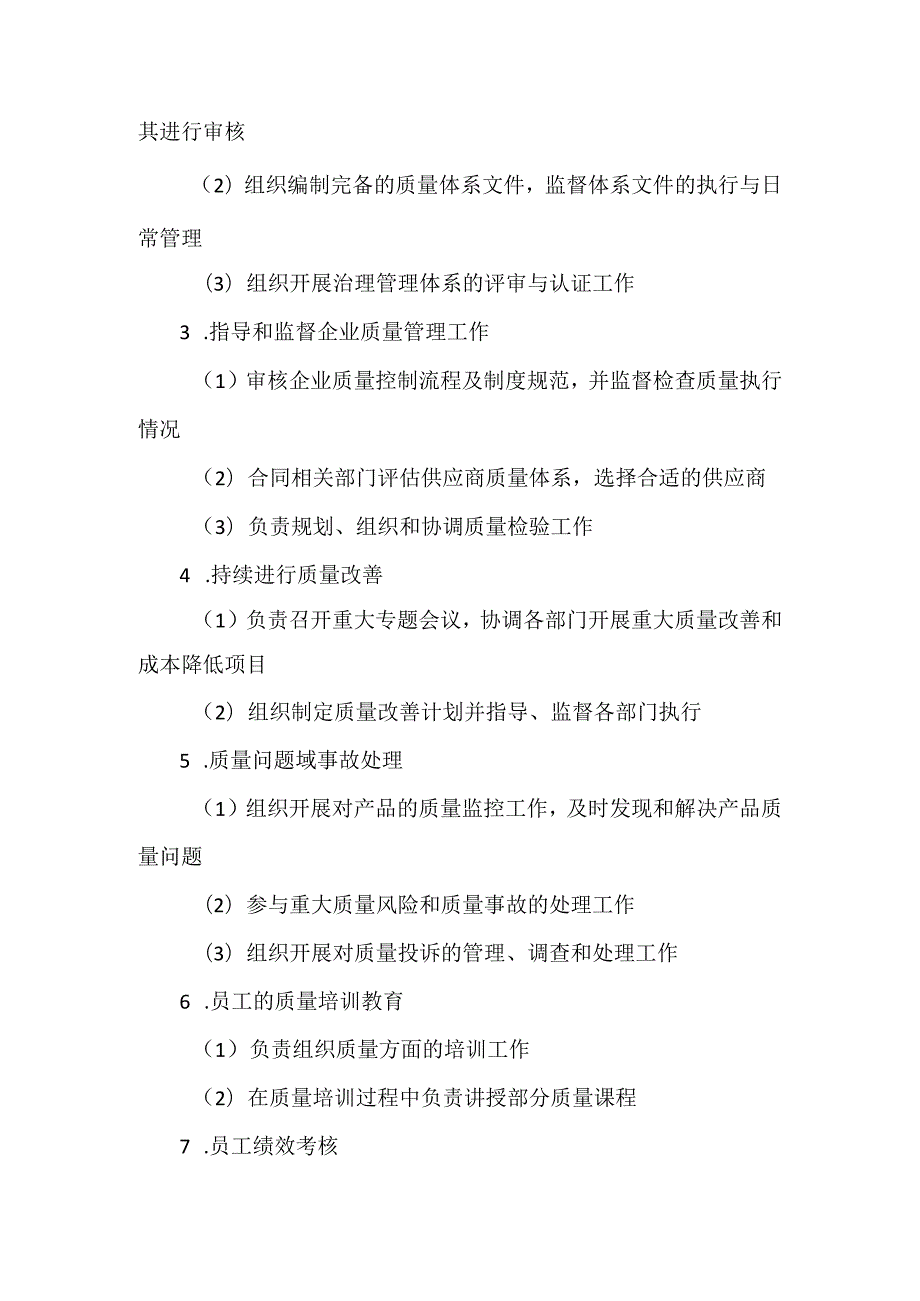 其进行审核

（2）组织编制完备的质量体系文件，监督体系文件的执行与日常管理

（3）组织开展治理管理体系的评审与认证工作

3 .指导和监督企业质量管理工作

（1）审核企业质量控制流程及制度规范，并监督检查质量执行情况

（2）合同相关部门评估供应商质量体系，选择合适的供应商

（3）负责规划、组织和协调质量检验工作

4 .持续进行质量改善

（1）负责召开重大专题会议，协调各部门开展重大质量改善和成本降低项目

（2）组织制定质量改善计划并指导、监督各部门执行

5 .质量问题域事故处理

（1）组织开展对产品的质量监控工作，及时发现和解决产品质量问题

（2）参与重大质量风险和质量事故的处理工作

（3）组织开展对质量投诉的管理、调查和处理工作

6 .员工的质量培训教育

（1）负责组织质量方面的培训工作

（2）在质量培训过程中负责讲授部分质量课程

7 .员工绩效考核